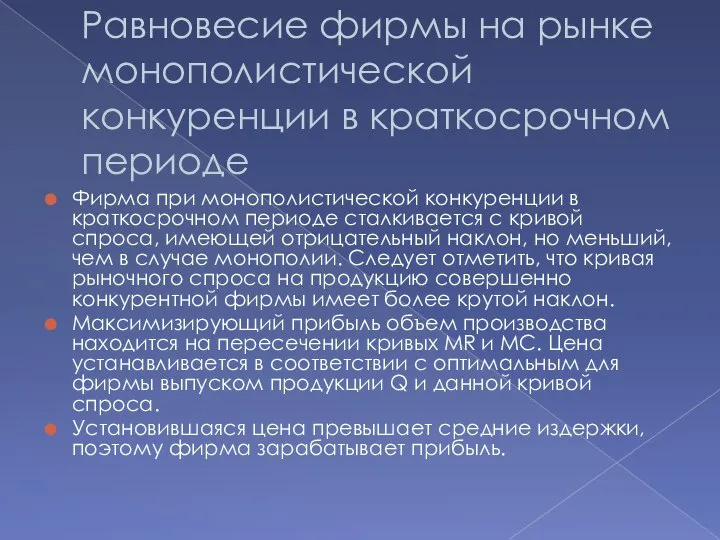 Равновесие фирмы на рынке монополистической конкуренции в краткосрочном периоде

Фирма при монополистической конкуренции в краткосрочном периоде сталкивается с кривой спроса, имеющей отрицательный наклон, но меньший, чем в случае монополии. Следует отметить, что кривая рыночного спроса на продукцию совершенно конкурентной фирмы имеет более крутой наклон.

Максимизирующий прибыль объем производства находится на пересечении кривых MR и MC. Цена устанавливается в соответствии с оптимальным для фирмы выпуском продукции Q и данной кривой спроса.

Установившаяся цена превышает средние издержки, поэтому фирма зарабатывает прибыль.